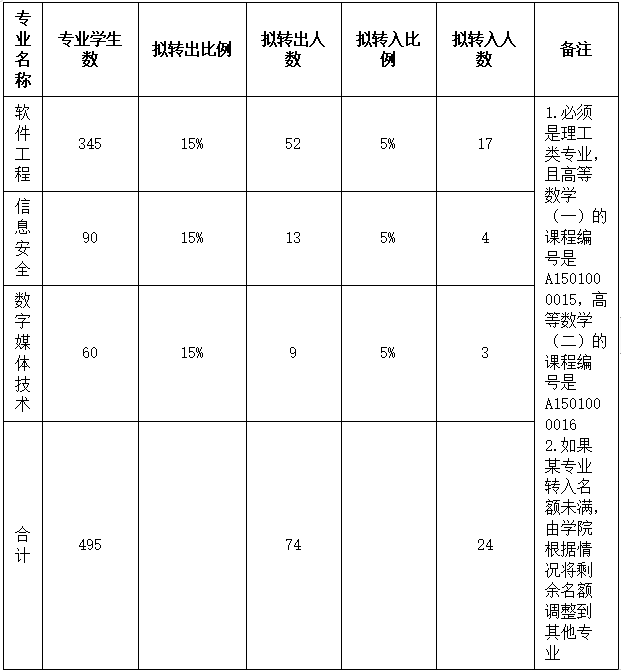 | 专业名称 | 专业学生数 | 拟转出比例 | 拟转出人数 | 拟转入比例 | 拟转入人数 | 备注 |
|---|---|---|---|---|---|---|
| 软件工程 | 345 | 15% | 52 | 5% | 17 | 1.必须是理工类专业，且高等数学（一）的课程编号是A1501000015，高等数学（二）的课程编号是A1501000016 2.如果某专业转入名额未满，由学院根据情况将剩余名额调整到其他专业 |
| 信息安全 | 90 | 15% | 13 | 5% | 4 | |
| 数字媒体技术 | 60 | 15% | 9 | 5% | 3 | |
| 合计 | 495 | | 74 | | 24 | |